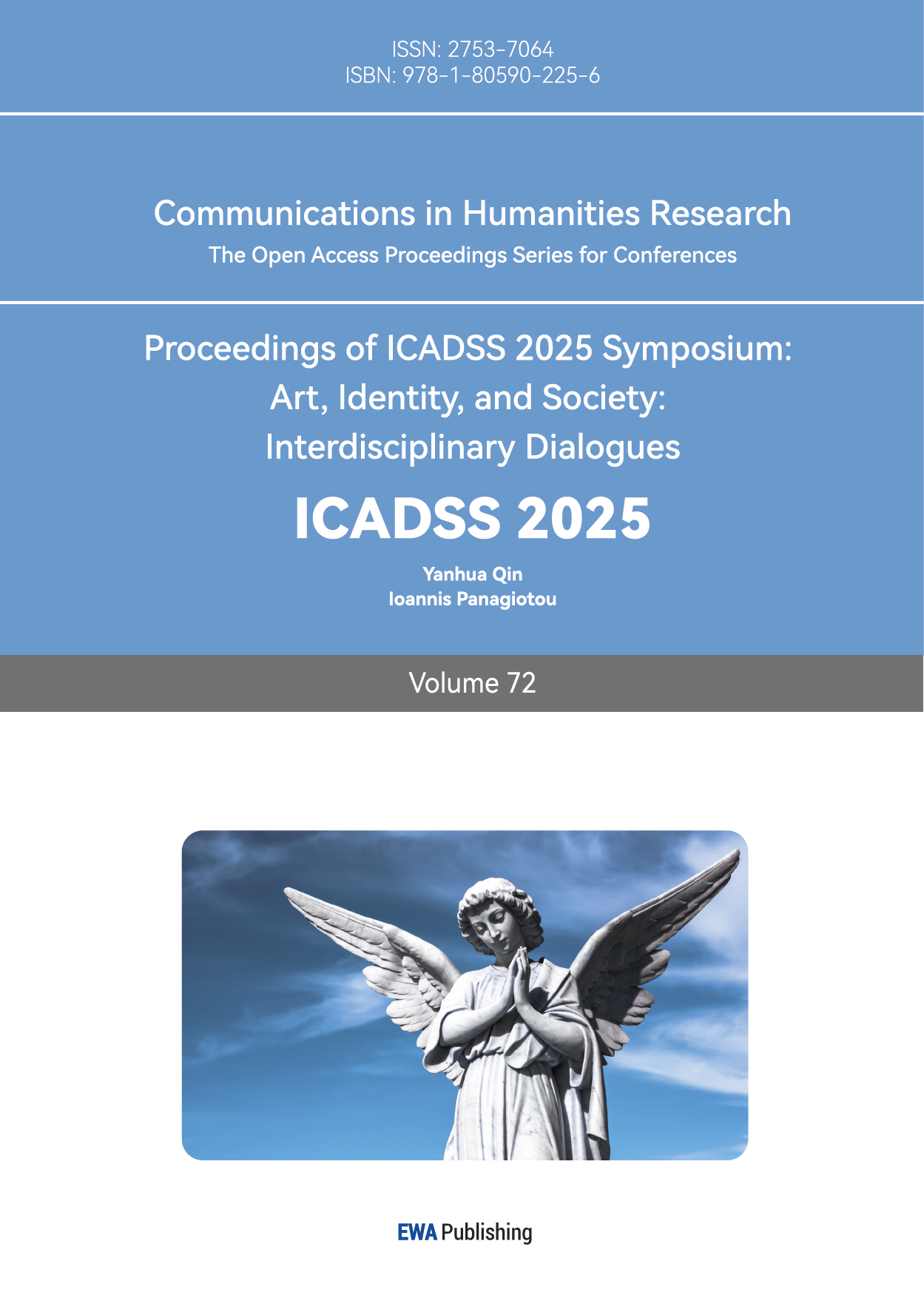 ISSN: 2753-7064
ISBN: 978-1-80590-225-6

Communications in Humanities Research
The Open Access Proceedings Series for Conferences

Proceedings of ICADSS 2025 Symposium:
Art, Identity, and Society:
Interdisciplinary Dialogues

ICADSS 2025

Yanhua Qin
Ioannis Panagiotou

Volume 72

EWA Publishing